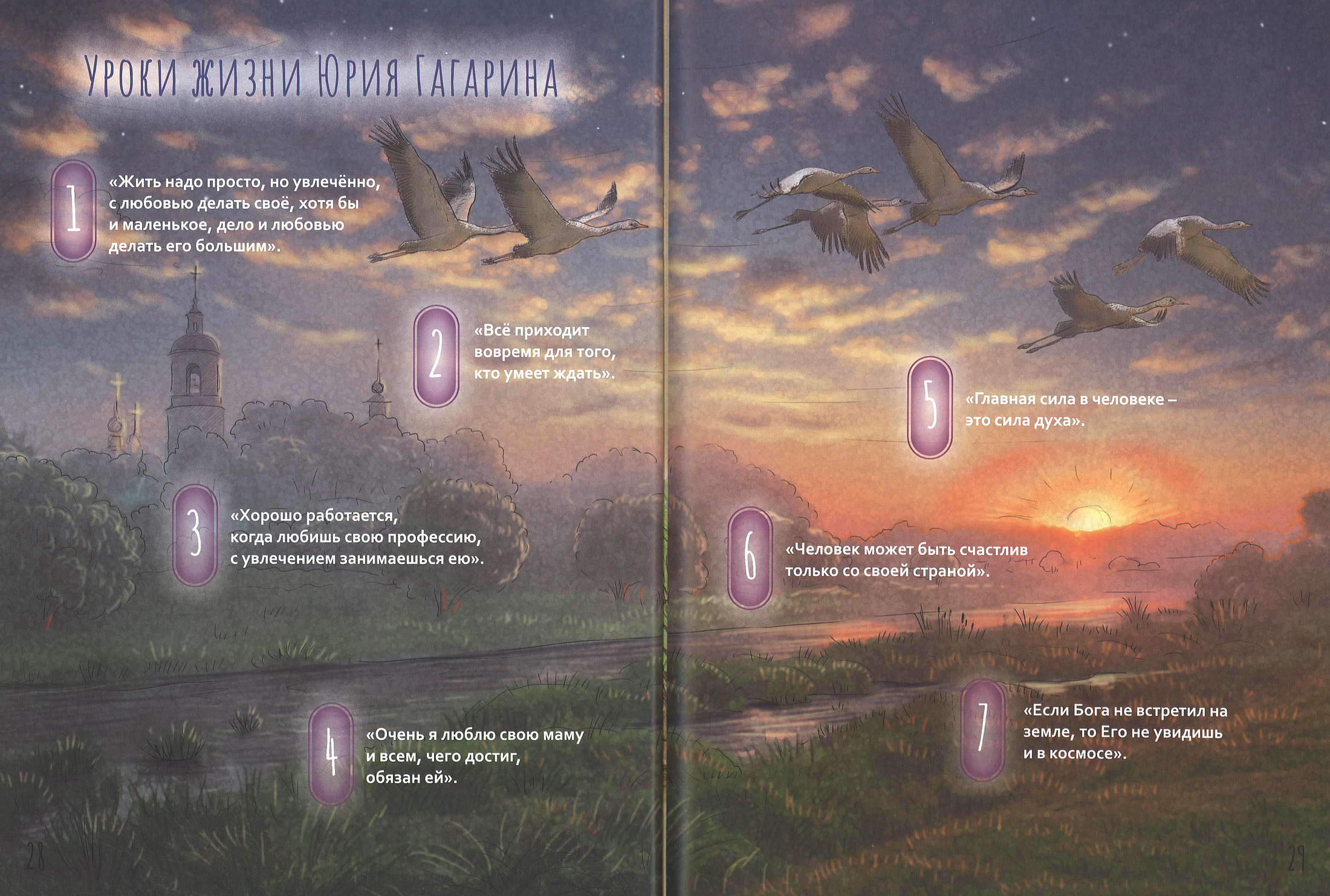 Уроки жизни Юрия Гагарина

1

«Жить надо просто, но увлечённо, с любовью делать своё, хотя бы и маленькое, дело и любовью делать его большим».

2

«Всё приходит вовремя для того, кто умеет ждать».

3

«Хорошо работается, когда любишь свою профессию, с увлечением занимаешься ею».

4

«Очень я люблю свою маму и всем, чего достиг, обязан ей».

28

5

«Главная сила в человеке – это сила духа».

6

«Человек может быть счастлив только со своей страной».

7

«Если Бога не встретил на земле, то Его не увидишь и в космосе».

29